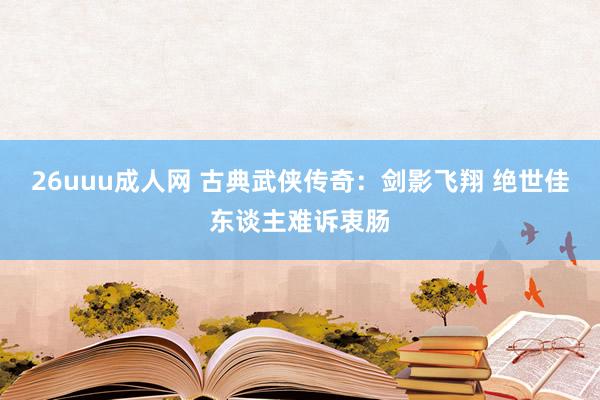 26uuu成人网 古典武侠传奇：剑影飞翔 绝世佳东谈主难诉衷肠